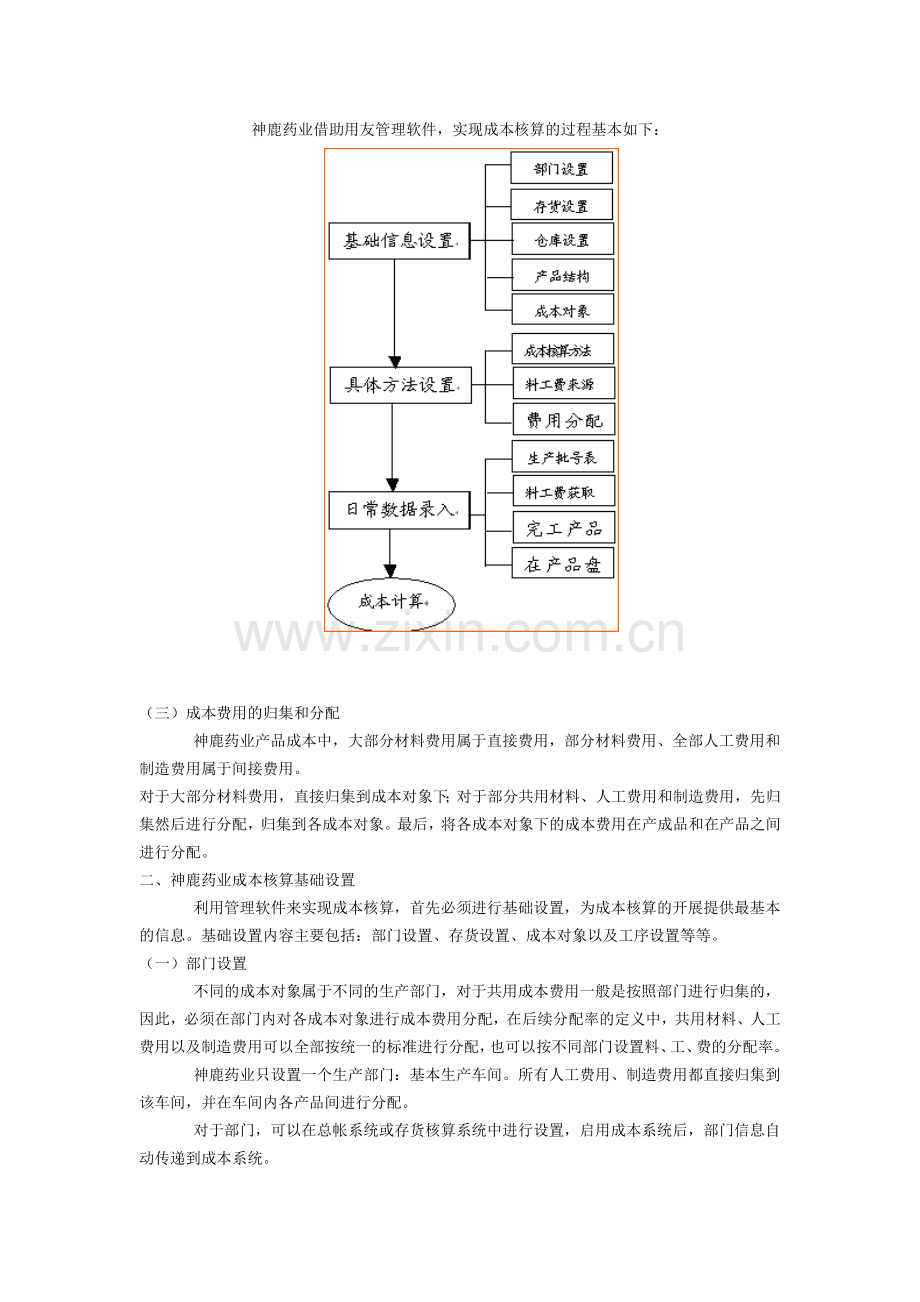 神鹿药业借助用友管理软件，实现成本核算的过程基本如下：

基础信息设置
部门设置
存货设置
仓库设置
产品结构
成本对象

具体方法设置
成本核算方法
料工费来源
费用分配

日常数据录入
生产批号表
料工费获取
完工产品
在产品盘

成本计算

www.zixin.com.cn

（三）成本费用的归集和分配

神鹿药业产品成本中，大部分材料费用属于直接费用，部分材料费用、全部人工费用和制造费用属于间接费用。

对于大部分材料费用，直接归集到成本对象下；对于部分共用材料、人工费用和制造费用，先归集然后进行分配，归集到各成本对象。最后，将各成本对象下的成本费用在产成品和在产品之间进行分配。

二、神鹿药业成本核算基础设置

利用管理软件来实现成本核算，首先必须进行基础设置，为成本核算的开展提供最基本的信息。基础设置内容主要包括：部门设置、存货设置、成本对象以及工序设置等等。

（一）部门设置

不同的成本对象属于不同的生产部门，对于共用成本费用一般是按照部门进行归集的，因此，必须在部门内对各成本对象进行成本费用分配，在后续分配率的定义中，共用材料、人工费用以及制造费用可以全部按统一的标准进行分配，也可以按不同部门设置料、工、费的分配率。

神鹿药业只设置一个生产部门：基本生产车间。所有人工费用、制造费用都直接归集到该车间，并在车间内各产品间进行分配。

对于部门，可以在总帐系统或存货核算系统中进行设置，启用成本系统后，部门信息自动传递到成本系统。